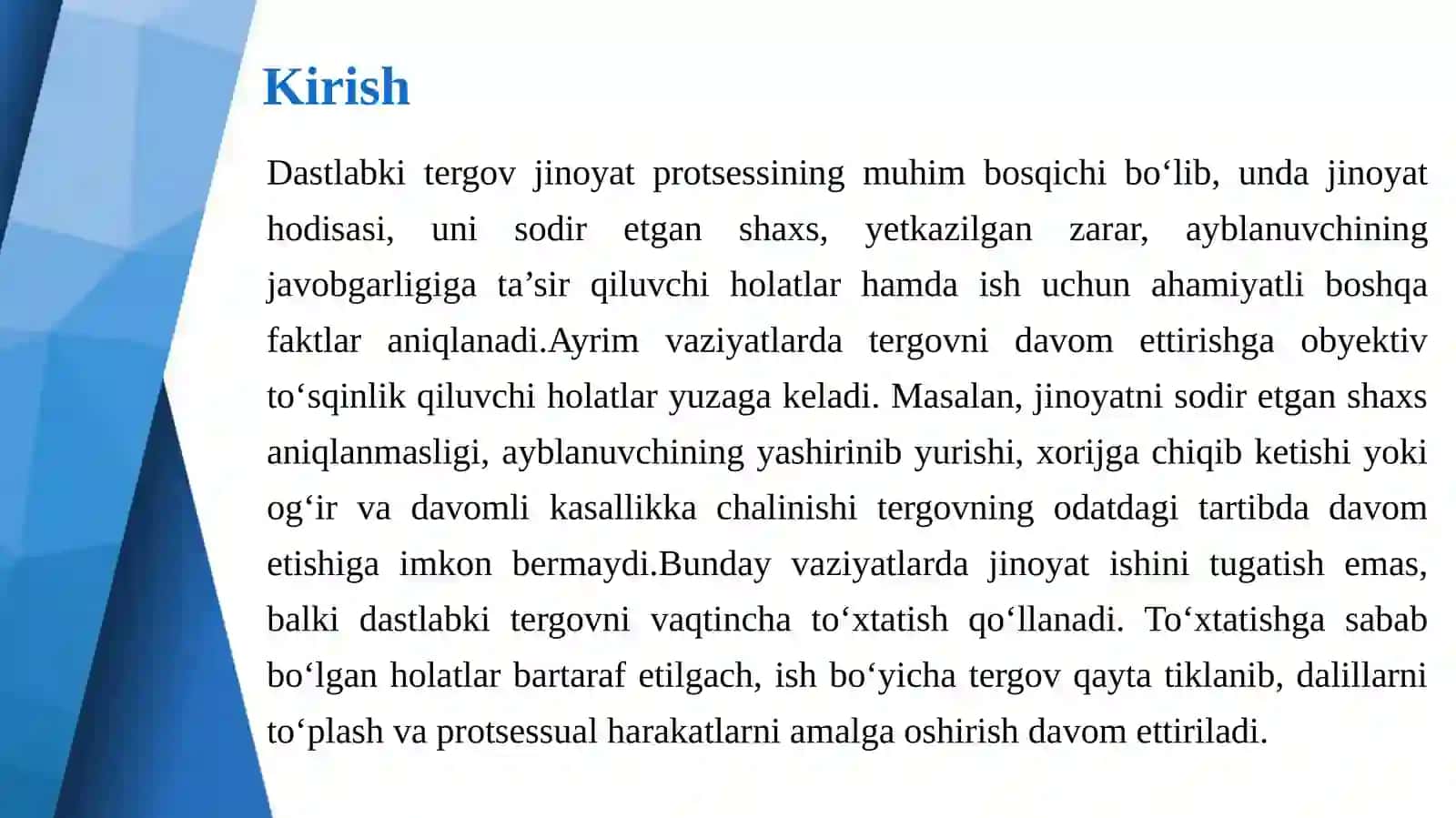 Kirish

Dastlabki tergov jinoyat protsessining muhim bosqichi bo'lib, unda jinoyat hodisasi, uni sodir etgan shaxs, yetkazilgan zarar, ayblanuvchining javobgarligiga ta'sir qiluvchi holatlar hamda ish uchun ahamiyatli boshqa faktlar aniqlanadi.Ayrim vaziyatlarda tergovni davom ettirishga obyektiv to'sqinlik qiluvchi holatlar yuzaga keladi. Masalan, jinoyatni sodir etgan shaxs aniqlanmasligi, ayblanuvchining yashirinib yurishi, xorijga chiqib ketishi yoki og'ir va davomli kasallikka chalinishi tergovning odatdagi tartibda davom etishiga imkon bermaydi.Bunday vaziyatlarda jinoyat ishini tugatish emas, balki dastlabki tergovni vaqtincha to'xtatish qo'llanadi. To'xtatishga sabab bo'lgan holatlar bartaraf etilgach, ish bo'yicha tergov qayta tiklanib, dalillarni to'plash va protsessual harakatlarni amalga oshirish davom ettiriladi.